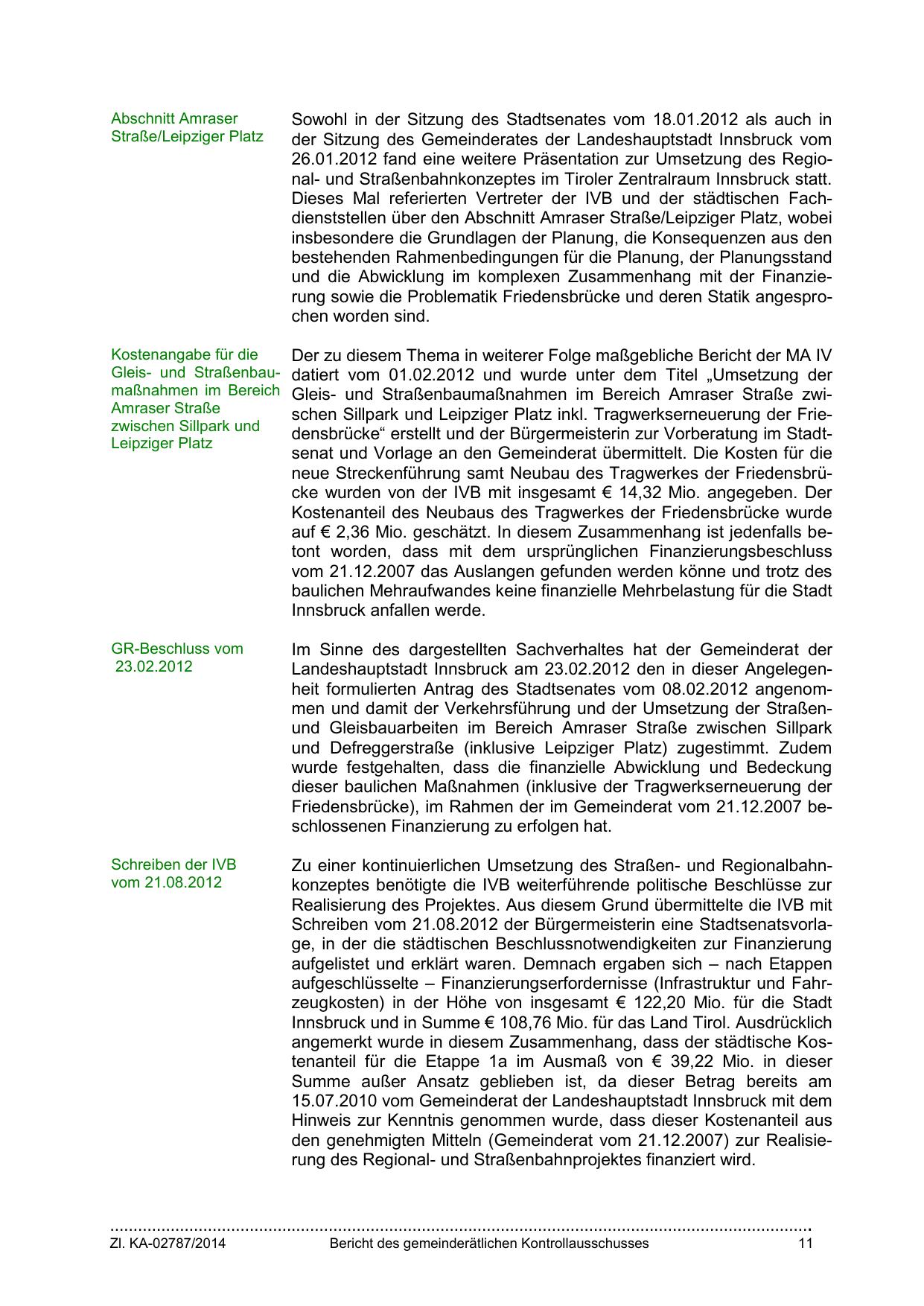 Abschnitt Amraser Straße/Leipziger Platz

Sowohl in der Sitzung des Stadtsenates vom 18.01.2012 als auch in der Sitzung des Gemeinderates der Landeshauptstadt Innsbruck vom 26.01.2012 fand eine weitere Präsentation zur Umsetzung des Regional- und Straßenbahnkonzeptes im Tiroler Zentralraum Innsbruck statt. Dieses Mal referierten Vertreter der IVB und der städtischen Fachdienststellen über den Abschnitt Amraser Straße/Leipziger Platz, wobei insbesondere die Grundlagen der Planung, die Konsequenzen aus den bestehenden Rahmenbedingungen für die Planung, der Planungsstand und die Abwicklung im komplexen Zusammenhang mit der Finanzierung sowie die Problematik Friedensbrücke und deren Statik angesprochen worden sind.

Kostenangabe für die Gleis- und Straßenbaumaßnahmen im Bereich Amraser Straße zwischen Sillpark und Leipziger Platz

Der zu diesem Thema in weiterer Folge maßgebliche Bericht der MA IV datiert vom 01.02.2012 und wurde unter dem Titel „Umsetzung der Gleis- und Straßenbaumaßnahmen im Bereich Amraser Straße zwischen Sillpark und Leipziger Platz inkl. Tragwerkserneuerung der Friedensbrücke“ erstellt und der Bürgermeisterin zur Vorberatung im Stadtsenat und Vorlage an den Gemeinderat übermittelt. Die Kosten für die neue Streckenführung samt Neubau des Tragwerkes der Friedensbrücke wurden von der IVB mit insgesamt € 14,32 Mio. angegeben. Der Kostenanteil des Neubaus des Tragwerkes der Friedensbrücke wurde auf € 2,36 Mio. geschätzt. In diesem Zusammenhang ist jedenfalls betont worden, dass mit dem ursprünglichen Finanzierungsbeschluss vom 21.12.2007 das Auslangen gefunden werden könne und trotz des baulichen Mehraufwandes keine finanzielle Mehrbelastung für die Stadt Innsbruck anfallen werde.

GR-Beschluss vom 23.02.2012

Im Sinne des dargestellten Sachverhaltes hat der Gemeinderat der Landeshauptstadt Innsbruck am 23.02.2012 den in dieser Angelegenheit formulierten Antrag des Stadtsenates vom 08.02.2012 angenommen und damit der Verkehrsführung und der Umsetzung der Straßen- und Gleisbauarbeiten im Bereich Amraser Straße zwischen Sillpark und Defreggerstraße (inklusive Leipziger Platz) zugestimmt. Zudem wurde festgehalten, dass die finanzielle Abwicklung und Bedeckung dieser baulichen Maßnahmen (inklusive der Tragwerkserneuerung der Friedensbrücke), im Rahmen der im Gemeinderat vom 21.12.2007 beschlossenen Finanzierung zu erfolgen hat.

Schreiben der IVB vom 21.08.2012

Zu einer kontinuierlichen Umsetzung des Straßen- und Regionalbahnkonzeptes benötigte die IVB weiterführende politische Beschlüsse zur Realisierung des Projektes. Aus diesem Grund übermittelte die IVB mit Schreiben vom 21.08.2012 der Bürgermeisterin eine Stadtsenatsvorlage, in der die städtischen Beschlussnotwendigkeiten zur Finanzierung aufgelistet und erklärt waren. Demnach ergaben sich – nach Etappen aufgeschlüsselte – Finanzierungserfordernisse (Infrastruktur und Fahrzeugkosten) in der Höhe von insgesamt € 122,20 Mio. für die Stadt Innsbruck und in Summe € 108,76 Mio. für das Land Tirol. Ausdrücklich angemerkt wurde in diesem Zusammenhang, dass der städtische Kostenanteil für die Etappe 1a im Ausmaß von € 39,22 Mio. in dieser Summe außer Ansatz geblieben ist, da dieser Betrag bereits am 15.07.2010 vom Gemeinderat der Landeshauptstadt Innsbruck mit dem Hinweis zur Kenntnis genommen wurde, dass dieser Kostenanteil aus den genehmigten Mitteln (Gemeinderat vom 21.12.2007) zur Realisierung des Regional- und Straßenbahnprojektes finanziert wird.

Zl. KA-02787/2014 Bericht des gemeinderätlichen Kontrollausschusses 11